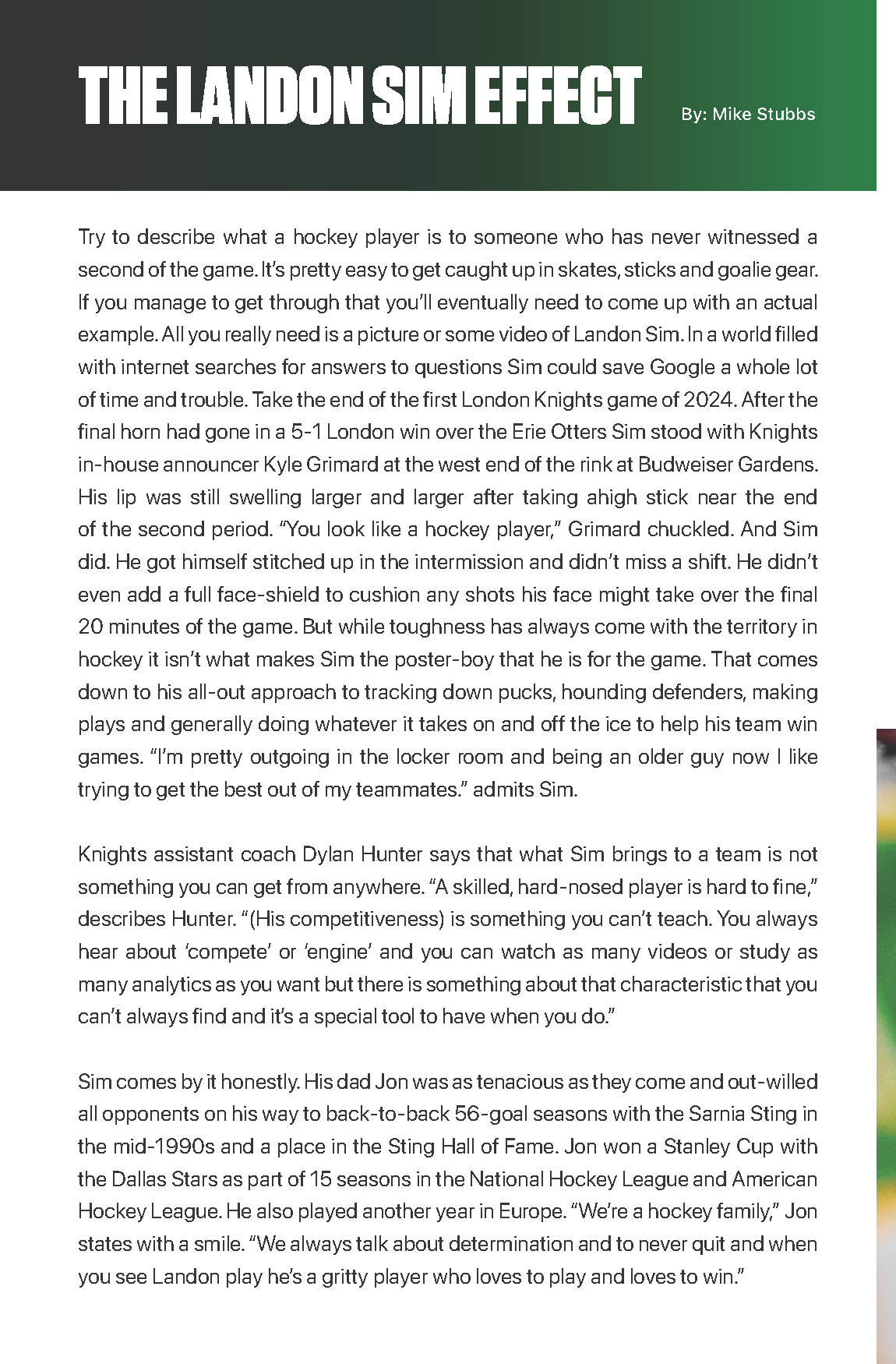 THE LANDON SIM EFFECT

By: Mike Stubbs

Try to describe what a hockey player is to someone who has never witnessed a second of the game. It's pretty easy to get caught up in skates, sticks and goalie gear. If you manage to get through that you'll eventually need to come up with an actual example. All you really need is a picture or some video of Landon Sim. In a world filled with internet searches for answers to questions Sim could save Google a whole lot of time and trouble. Take the end of the first London Knights game of 2024. After the final horn had gone in a 5-1 London win over the Erie Otters Sim stood with Knights in-house announcer Kyle Grimard at the west end of the rink at Budweiser Gardens. His lip was still swelling larger and larger after taking ahigh stick near the end of the second period. "You look like a hockey player," Grimard chuckled. And Sim did. He got himself stitched up in the intermission and didn't miss a shift. He didn't even add a full face-shield to cushion any shots his face might take over the final 20 minutes of the game. But while toughness has always come with the territory in hockey it isn't what makes Sim the poster-boy that he is for the game. That comes down to his all-out approach to tracking down pucks, hounding defenders, making plays and generally doing whatever it takes on and off the ice to help his team win games. "I'm pretty outgoing in the locker room and being an older guy now I like trying to get the best out of my teammates." admits Sim.

Knights assistant coach Dylan Hunter says that what Sim brings to a team is not something you can get from anywhere. "A skilled, hard-nosed player is hard to fine," describes Hunter. "(His competitiveness) is something you can't teach. You always hear about 'compete' or 'engine' and you can watch as many videos or study as many analytics as you want but there is something about that characteristic that you can't always find and it's a special tool to have when you do."

Sim comes by it honestly. His dad Jon was as tenacious as they come and out-willed all opponents on his way to back-to-back 56-goal seasons with the Sarnia Sting in the mid-1990s and a place in the Sting Hall of Fame. Jon won a Stanley Cup with the Dallas Stars as part of 15 seasons in the National Hockey League and American Hockey League. He also played another year in Europe. "We're a hockey family," Jon states with a smile. "We always talk about determination and to never quit and when you see Landon play he's a gritty player who loves to play and loves to win."